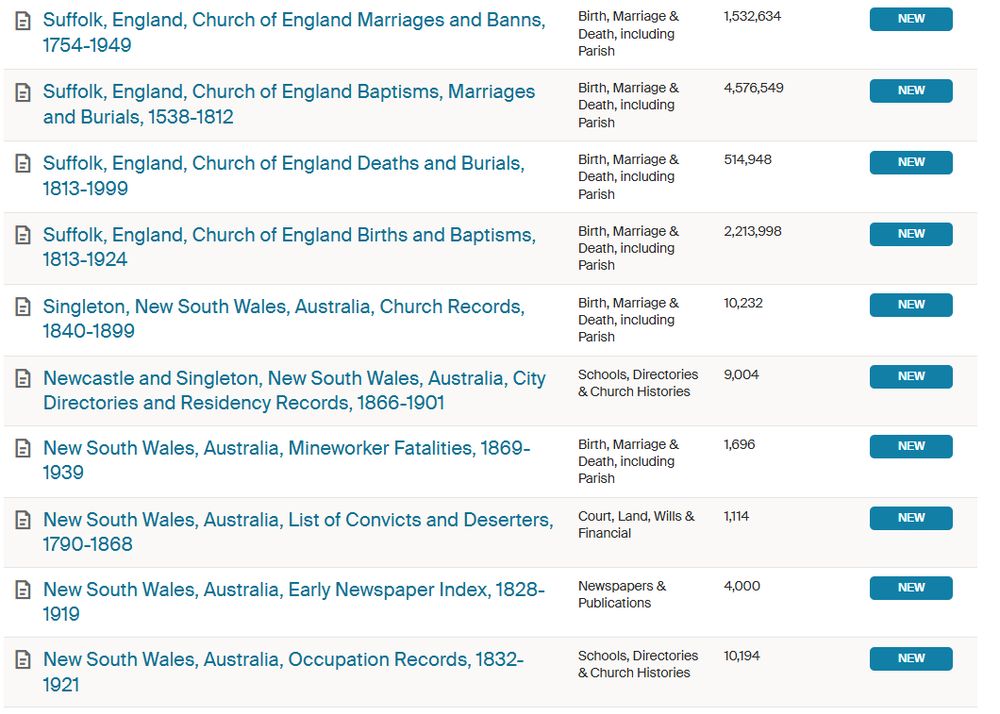 | | | | |
|---|---|---|---|
| Suffolk, England, Church of England Marriages and Banns, 1754-1949 | Birth, Marriage & Death, including Parish | 1,532,634 | NEW |
| Suffolk, England, Church of England Baptisms, Marriages and Burials, 1538-1812 | Birth, Marriage & Death, including Parish | 4,576,549 | NEW |
| Suffolk, England, Church of England Deaths and Burials, 1813-1999 | Birth, Marriage & Death, including Parish | 514,948 | NEW |
| Suffolk, England, Church of England Births and Baptisms, 1813-1924 | Birth, Marriage & Death, including Parish | 2,213,998 | NEW |
| Singleton, New South Wales, Australia, Church Records, 1840-1899 | Birth, Marriage & Death, including Parish | 10,232 | NEW |
| Newcastle and Singleton, New South Wales, Australia, City Directories and Residency Records, 1866-1901 | Schools, Directories & Church Histories | 9,004 | NEW |
| New South Wales, Australia, Mineworker Fatalities, 1869-1939 | Birth, Marriage & Death, including Parish | 1,696 | NEW |
| New South Wales, Australia, List of Convicts and Deserters, 1790-1868 | Court, Land, Wills & Financial | 1,114 | NEW |
| New South Wales, Australia, Early Newspaper Index, 1828-1919 | Newspapers & Publications | 4,000 | NEW |
| New South Wales, Australia, Occupation Records, 1832-1921 | Schools, Directories & Church Histories | 10,194 | NEW |